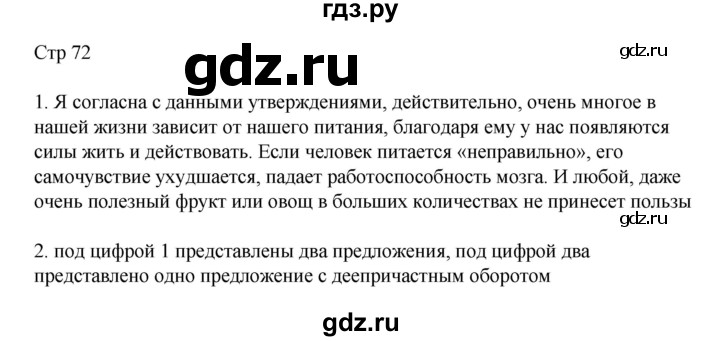 гдз.ру

Стр 72

gdz.ru

gdz.ru

1. Я согласна с данными утверждениями, действительно, очень многое в нашей жизни зависит от нашего питания, благодаря ему у нас появляются силы жить и действовать. Если человек питается «неправильно», его самочувствие ухудшается, падает работоспособность мозга. И любой, даже очень полезный фрукт или овощ в больших количествах не принесет пользы

gdz.ru

2. под цифрой 1 представлены два предложения, под цифрой два представлено одно предложение с деепричастным оборотом

gdz.ru